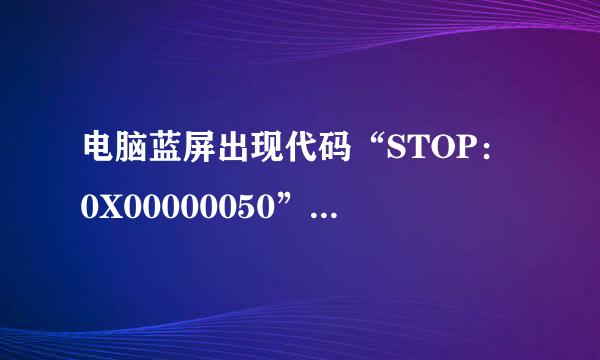 电脑蓝屏出现代码“STOP：0X00000050”...